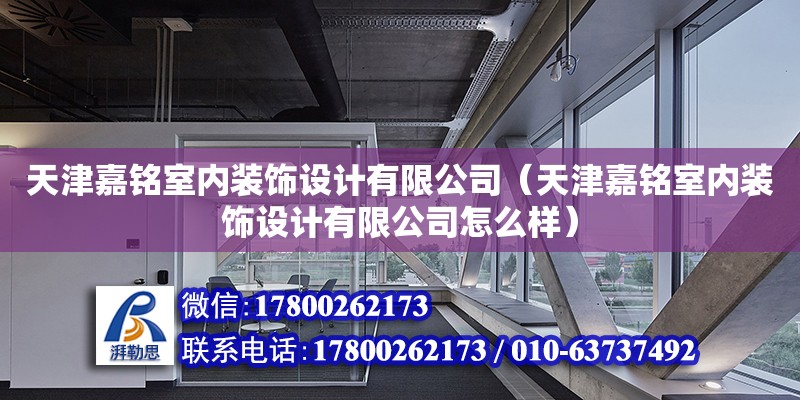 天津嘉铭室内装饰设计有限公司（天津嘉铭室内装饰设计有限公司怎么样）

湃勒思

微信：17800262173

联系电话：17800262173 / 010-63737492